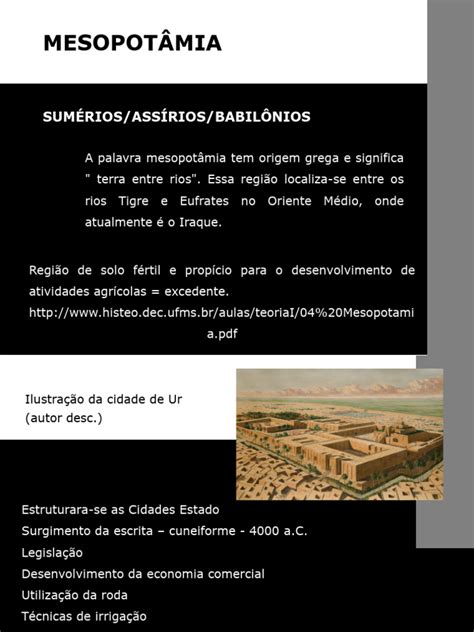 MESOPOTÂMIA

SUMÉRIOS/ASSÍRIOS/BABILÔNIOS

A palavra mesopotâmia tem origem grega e significa " terra entre rios". Essa região localiza-se entre os rios Tigre e Eufrates no Oriente Médio, onde atualmente é o Iraque.

Região de solo fértil e propício para o desenvolvimento de atividades agrícolas = excedente.
http://www.histeo.dec.ufms.br/aulas/teoriaI/04%20Mesopotamia.pdf

Ilustração da cidade de Ur
(autor desc.)

Estruturara-se as Cidades Estado
Surgimento da escrita – cuneiforme - 4000 a.C.
Legislação
Desenvolvimento da economia comercial
Utilização da roda
Técnicas de irrigação